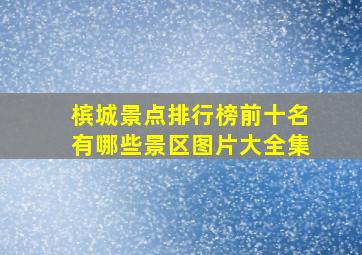 槟城景点排行榜前十名
有哪些景区图片大全集